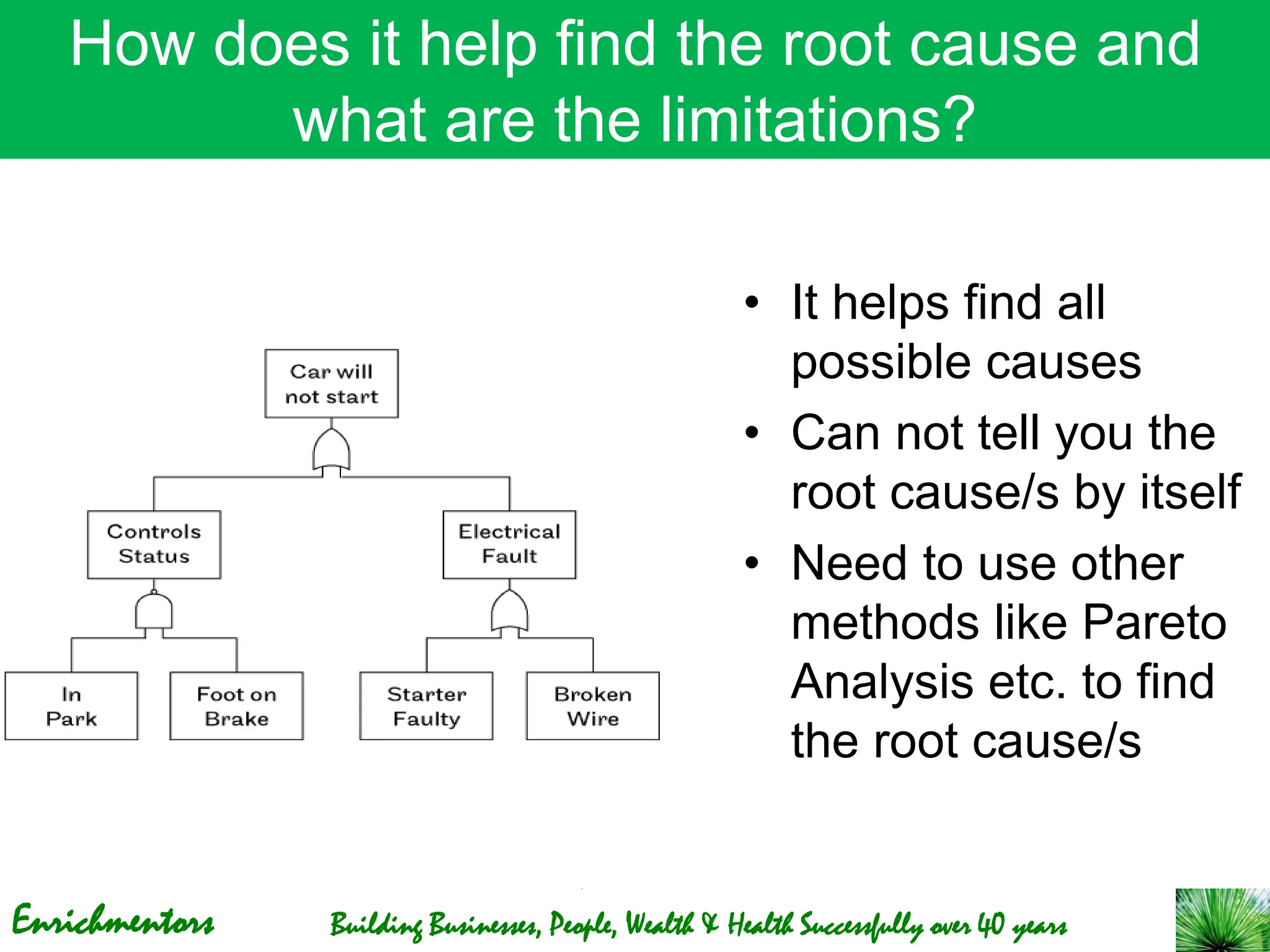 How does it help find the root cause and what are the limitations?

Car will not start

Controls Status

Electrical Fault

In Park

Foot on Brake

Starter Faulty

Broken Wire

• It helps find all possible causes
• Can not tell you the root cause/s by itself
• Need to use other methods like Pareto Analysis etc. to find the root cause/s

Enrichmentors

Building Businesses, People, Wealth & Health Successfully over 40 years